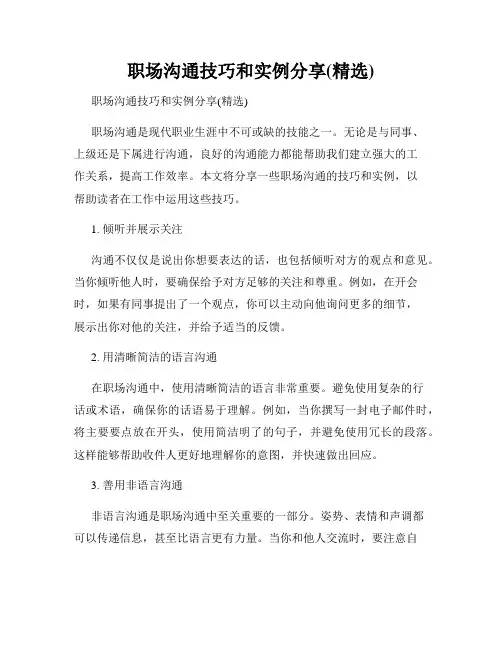 职场沟通技巧和实例分享(精选)

职场沟通技巧和实例分享(精选)

职场沟通是现代职业生涯中不可或缺的技能之一。无论是与同事、上级还是下属进行沟通，良好的沟通能力都能帮助我们建立强大的工作关系，提高工作效率。本文将分享一些职场沟通的技巧和实例，以帮助读者在工作中运用这些技巧。

1. 倾听并展示关注

沟通不仅仅是说出你想要表达的话，也包括倾听对方的观点和意见。当你倾听他人时，要确保给予对方足够的关注和尊重。例如，在开会时，如果有同事提出了一个观点，你可以主动向他询问更多的细节，展示出你对他的关注，并给予适当的反馈。

2. 用清晰简洁的语言沟通

在职场沟通中，使用清晰简洁的语言非常重要。避免使用复杂的行话或术语，确保你的话语易于理解。例如，当你撰写一封电子邮件时，将主要要点放在开头，使用简洁明了的句子，并避免使用冗长的段落。这样能够帮助收件人更好地理解你的意图，并快速做出回应。

3. 善用非语言沟通

非语言沟通是职场沟通中至关重要的一部分。姿势、表情和声调都可以传递信息，甚至比语言更有力量。当你和他人交流时，要注意自